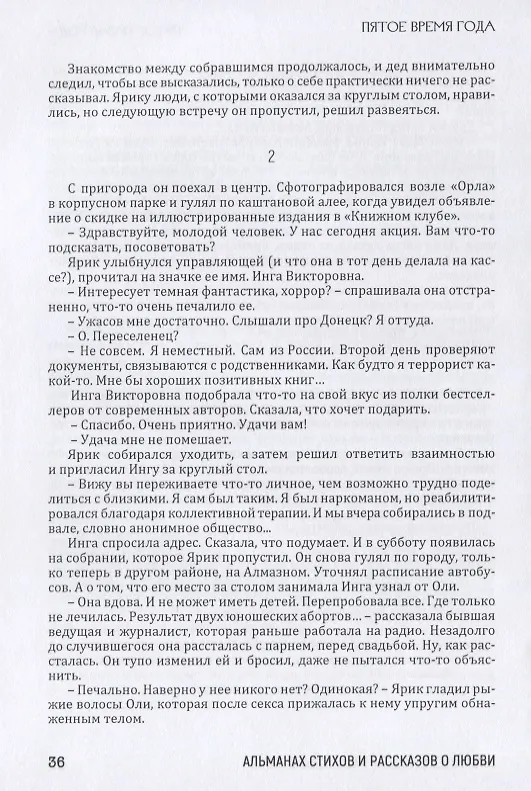 ПЯТОЕ ВРЕМЯ ГОДА

Знакомство между собравшимся продолжалось, и дед внимательно следил, чтобы все высказались, только о себе практически ничего не рассказывал. Ярику люди, с которыми оказался за круглым столом, нравились, но следующую встречу он пропустил, решил развеяться.

2

С пригорода он поехал в центр. Сфотографировался возле «Орла» в корпусном парке и гулял по каштановой алее, когда увидел объявление о скидке на иллюстрированные издания в «Книжном клубе».

– Здравствуйте, молодой человек. У нас сегодня акция. Вам что-то подсказать, посоветовать?

Ярик улыбнулся управляющей (и что она в тот день делала на кассе?), прочитал на значке ее имя. Инга Викторовна.

– Интересует темная фантастика, хоррор? – спрашивала она отстраненно, что-то очень печалило ее.

– Ужасов мне достаточно. Слышали про Донецк? Я оттуда.

– О. Переселенец?

– Не совсем. Я неместный. Сам из России. Второй день проверяют документы, связываются с родственниками. Как будто я террорист какой-то. Мне бы хороших позитивных книг...

Инга Викторовна подобрала что-то на свой вкус из полки бестселлеров от современных авторов. Сказала, что хочет подарить.

– Спасибо. Очень приятно. Удачи вам!

– Удача мне не помешает.

Ярик собирался уходить, а затем решил ответить взаимностью и пригласил Ингу за круглый стол.

– Вижу вы переживаете что-то личное, чем возможно трудно поделиться с близкими. Я сам был таким. Я был наркоманом, но реабилитировался благодаря коллективной терапии. И мы вчера собирались в подвале, словно анонимное общество...

Инга спросила адрес. Сказала, что подумает. И в субботу появилась на собрании, которое Ярик пропустил. Он снова гулял по городу, только теперь в другом районе, на Алмазном. Уточнял расписание автобусов. А о том, что его место за столом занимала Инга узнал от Оли.

– Она вдова. И не может иметь детей. Перепробовала все. Где только не лечилась. Результат двух юношеских абортов... – рассказала бывшая ведущая и журналист, которая раньше работала на радио. Незадолго до случившегося она рассталась с парнем, перед свадьбой. Ну, как рассталась. Он тупо изменил ей и бросил, даже не пытался что-то объяснить.

– Печально. Наверно у нее никого нет? Одинокая? – Ярик гладил рыжие волосы Оли, которая после секса прижалась к нему упругим обнаженным телом.

36 АЛЬМАНАХ СТИХОВ И РАССКАЗОВ О ЛЮБВИ